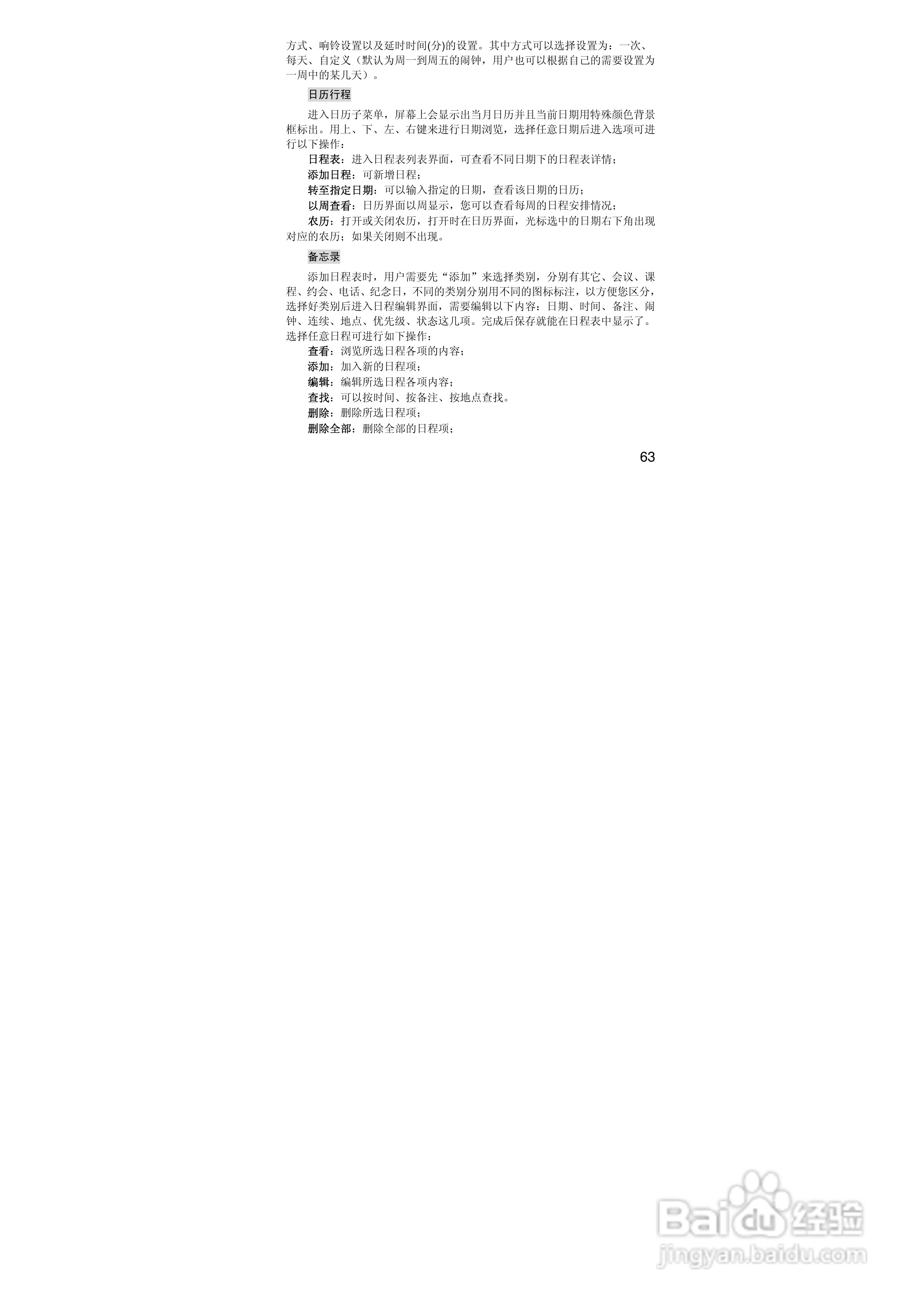 方式、响铃设置以及延时时间(分)的设置。其中方式可以选择设置为：一次、每天、自定义（默认为周一到周五的闹钟，用户也可以根据自己的需要设置为一周中的某几天）。

日历行程

进入日历子菜单，屏幕上会显示出当月日历并且当前日期用特殊颜色背景框标出。用上、下、左、右键来进行日期浏览，选择任意日期后进入选项可进行以下操作：

日程表：进入日程表列表界面，可查看不同日期下的日程表详情；

添加日程：可新增日程；

转至指定日期：可以输入指定的日期，查看该日期的日历；

以周查看：日历界面以周显示，您可以查看每周的日程安排情况；

农历：打开或关闭农历，打开时在日历界面，光标选中的日期右下角出现对应的农历；如果关闭则不出现。

备忘录

添加日程表时，用户需要先“添加”来选择类别，分别有其它、会议、课程、约会、电话、纪念日，不同的类别分别用不同的图标标注，以方便您区分，选择好类别后进入日程编辑界面，需要编辑以下内容：日期、时间、备注、闹钟、连续、地点、优先级、状态这几项。完成后保存就能在日程表中显示了。选择任意日程可进行如下操作：

查看：浏览所选日程各项的内容；

添加：加入新的日程项；

编辑：编辑所选日程各项内容；

查找：可以按时间、按备注、按地点查找。

删除：删除所选日程项；

删除全部：删除全部的日程项；

63

Baidu经验
jingyan.baidu.com